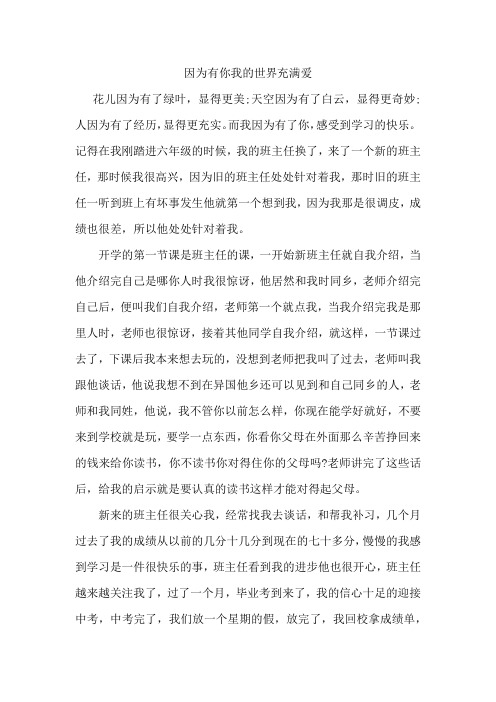 因为有你我的世界充满爱

花儿因为有了绿叶，显得更美;天空因为有了白云，显得更奇妙;人因为有了经历，显得更充实。而我因为有了你，感受到学习的快乐。记得在我刚踏进六年级的时候，我的班主任换了，来了一个新的班主任，那时候我很高兴，因为旧的班主任处处针对着我，那时旧的班主任一听到班上有坏事发生他就第一个想到我，因为我那是很调皮，成绩也很差，所以他处处针对着我。

开学的第一节课是班主任的课，一开始新班主任就自我介绍，当他介绍完自己是哪你人时我很惊讶，他居然和我时同乡，老师介绍完自己后，便叫我们自我介绍，老师第一个就点我，当我介绍完我是那里人时，老师也很惊讶，接着其他同学自我介绍，就这样，一节课过去了，下课后我本来想去玩的，没想到老师把我叫了过去，老师叫我跟他谈话，他说我想不到在异国他乡还可以见到和自己同乡的人，老师和我同姓，他说，我不管你以前怎么样，你现在能学好就好，不要来到学校就是玩，要学一点东西，你看你父母在外面那么辛苦挣回来的钱来给你读书，你不读书你对得住你的父母吗?老师讲完了这些话后，给我的启示就是要认真的读书这样才能对得起父母。

新来的班主任很关心我，经常找我去谈话，和帮我补习，几个月过去了我的成绩从以前的几分十几分到现在的七十多分，慢慢的我感到学习是一件很快乐的事，班主任看到我的进步他也很开心，班主任越来越关注我了，过了一个月，毕业考到来了，我的信心十足的迎接中考，中考完了，我们放一个星期的假，放完了，我回校拿成绩单，